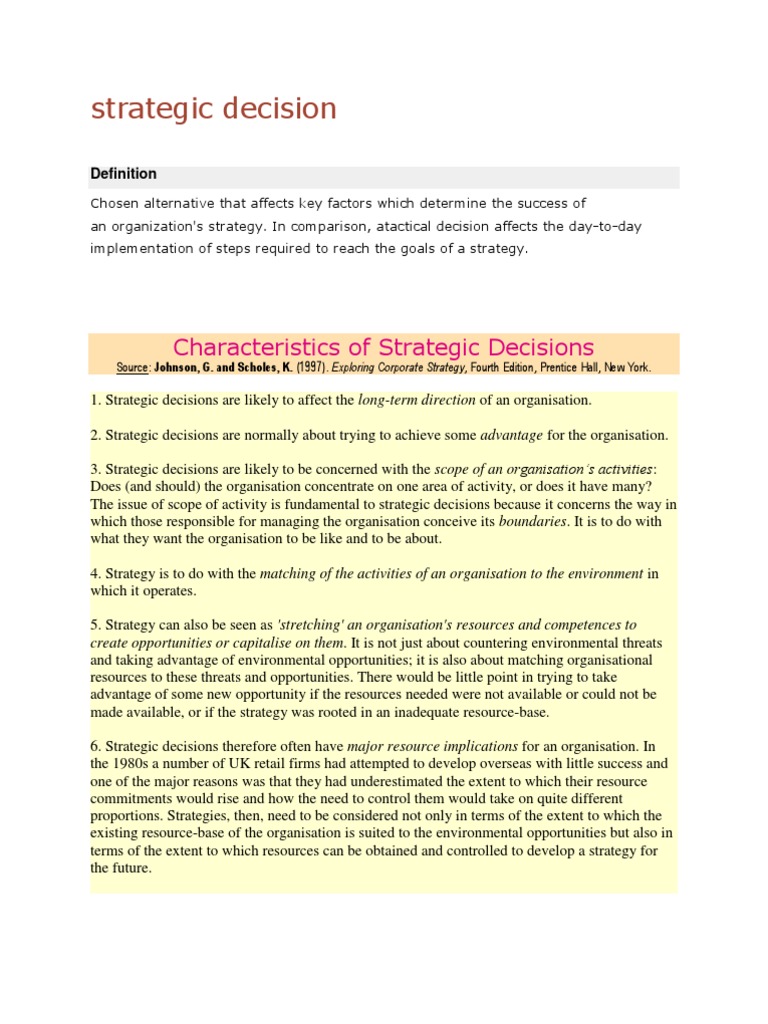 strategic decision

Definition

Chosen alternative that affects key factors which determine the success of an organization's strategy. In comparison, atactical decision affects the day-to-day implementation of steps required to reach the goals of a strategy.

Characteristics of Strategic Decisions

Source: Johnson, G. and Scholes, K. (1997). Exploring Corporate Strategy, Fourth Edition, Prentice Hall, New York.

1. Strategic decisions are likely to affect the long-term direction of an organisation.

2. Strategic decisions are normally about trying to achieve some advantage for the organisation.

3. Strategic decisions are likely to be concerned with the scope of an organisation's activities: Does (and should) the organisation concentrate on one area of activity, or does it have many? The issue of scope of activity is fundamental to strategic decisions because it concerns the way in which those responsible for managing the organisation conceive its boundaries. It is to do with what they want the organisation to be like and to be about.

4. Strategy is to do with the matching of the activities of an organisation to the environment in which it operates.

5. Strategy can also be seen as 'stretching' an organisation's resources and competences to create opportunities or capitalise on them. It is not just about countering environmental threats and taking advantage of environmental opportunities; it is also about matching organisational resources to these threats and opportunities. There would be little point in trying to take advantage of some new opportunity if the resources needed were not available or could not be made available, or if the strategy was rooted in an inadequate resource-base.

6. Strategic decisions therefore often have major resource implications for an organisation. In the 1980s a number of UK retail firms had attempted to develop overseas with little success and one of the major reasons was that they had underestimated the extent to which their resource commitments would rise and how the need to control them would take on quite different proportions. Strategies, then, need to be considered not only in terms of the extent to which the existing resource-base of the organisation is suited to the environmental opportunities but also in terms of the extent to which resources can be obtained and controlled to develop a strategy for the future.